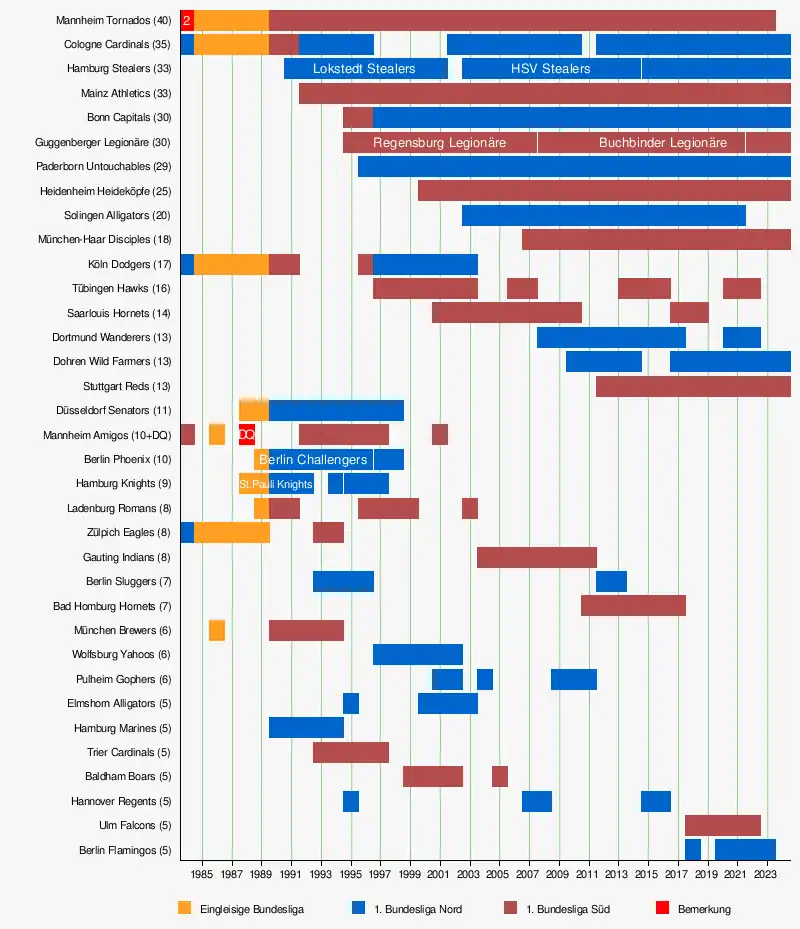 Mannheim Tornados (40)
2
Cologne Cardinals (35)
Hamburg Stealers (33)
Lokstedt Stealers
HSV Stealers
Mainz Athletics (33)
Bonn Capitals (30)
Guggenberger Legionäre (30)
Regensburg Legionäre
Buchbinder Legionäre
Paderborn Untouchables (29)
Heidenheim Heideköpfe (25)
Solingen Alligators (20)
München-Haar Disciples (18)
Köln Dodgers (17)
Tübingen Hawks (16)
Saarlouis Hornets (14)
Dortmund Wanderers (13)
Dohren Wild Farmers (13)
Stuttgart Reds (13)
Düsseldorf Senators (11)
Mannheim Amigos (10+DQ)
DQ
Berlin Phoenix (10)
Berlin Challengers
Hamburg Knights (9)
St.Pauli Knights
Ladenburg Romans (8)
Zülpich Eagles (8)
Gauting Indians (8)
Berlin Sluggers (7)
Bad Homburg Hornets (7)
München Brewers (6)
Wolfsburg Yahoos (6)
Pulheim Gophers (6)
Elmshorn Alligators (5)
Hamburg Marines (5)
Trier Cardinals (5)
Baldham Boars (5)
Hannover Regents (5)
Ulm Falcons (5)
Berlin Flamingos (5)

1985 1987 1989 1991 1993 1995 1997 1999 2001 2003 2005 2007 2009 2011 2013 2015 2017 2019 2021 2023

Eingleisige Bundesliga
1. Bundesliga Nord
1. Bundesliga Süd
Bemerkung